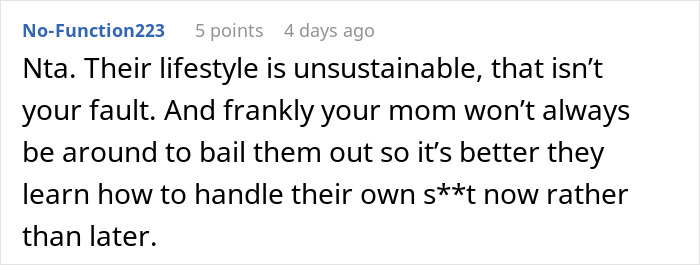 No-Function223 5 points 4 days ago

Nta. Their lifestyle is unsustainable, that isn’t your fault. And frankly your mom won’t always be around to bail them out so it’s better they learn how to handle their own s**t now rather than later.